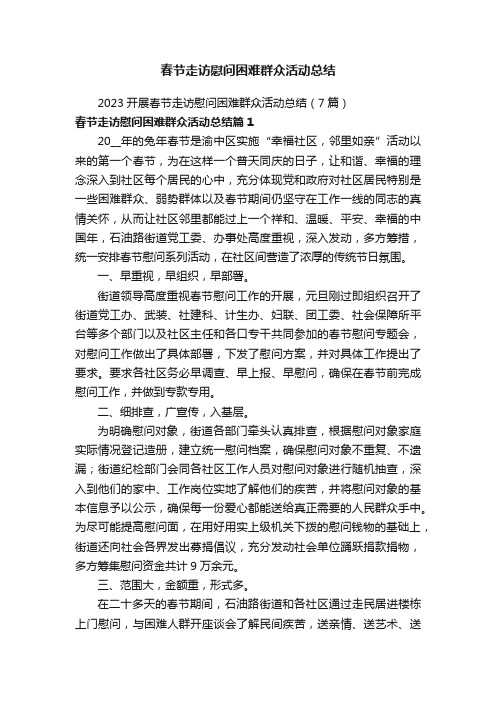 春节走访慰问困难群众活动总结

2023 开展春节走访慰问困难群众活动总结（7 篇）

春节走访慰问困难群众活动总结篇 1

20__年的兔年春节是渝中区实施“幸福社区，邻里如亲”活动以来的第一个春节，为在这样一个普天同庆的日子，让和谐、幸福的理念深入到社区每个居民的心中，充分体现党和政府对社区居民特别是一些困难群众、弱势群体以及春节期间仍坚守在工作一线的同志的真情关怀，从而让社区邻里都能过上一个祥和、温暖、平安、幸福的中国年，石油路街道党工委、办事处高度重视，深入发动，多方筹措，统一安排春节慰问系列活动，在社区间营造了浓厚的传统节日氛围。

一、早重视，早组织，早部署。

街道领导高度重视春节慰问工作的开展，元旦刚过即组织召开了街道党工办、武装、社建科、计生办、妇联、团工委、社会保障所平台等多个部门以及社区主任和各口专干共同参加的春节慰问专题会，对慰问工作做出了具体部署，下发了慰问方案，并对具体工作提出了要求。要求各社区务必早调查、早上报、早慰问，确保在春节前完成慰问工作，并做到专款专用。

二、细排查，广宣传，入基层。

为明确慰问对象，街道各部门牵头认真排查，根据慰问对象家庭实际情况登记造册，建立统一慰问档案，确保慰问对象不重复、不遗漏；街道纪检部门会同各社区工作人员对慰问对象进行随机抽查，深入到他们的家中、工作岗位实地了解他们的疾苦，并将慰问对象的基本信息予以公示，确保每一份爱心都能送给真正需要的人民群众手中。为尽可能提高慰问面，在用好用实上级机关下拨的慰问钱物的基础上，街道还向社会各界发出募捐倡议，充分发动社会单位踊跃捐款捐物，多方筹集慰问资金共计 9 万余元。

三、范围大，金额重，形式多。

在二十多天的春节期间，石油路街道和各社区通过走民居进楼栋上门慰问，与困难人群开座谈会了解民间疾苦，送亲情、送艺术、送